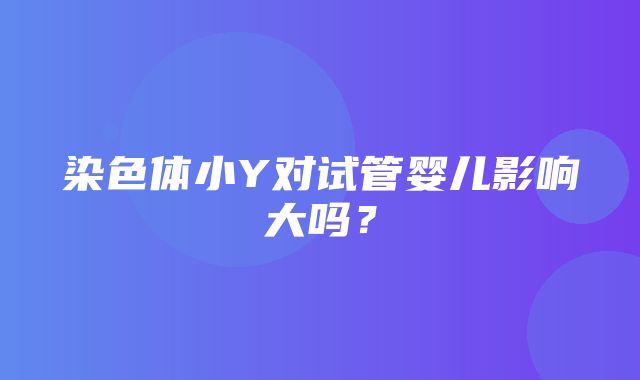 染色体小Y对试管婴儿影响大吗？